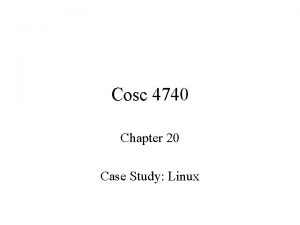 Cosc 4740

Chapter 20

Case Study: Linux